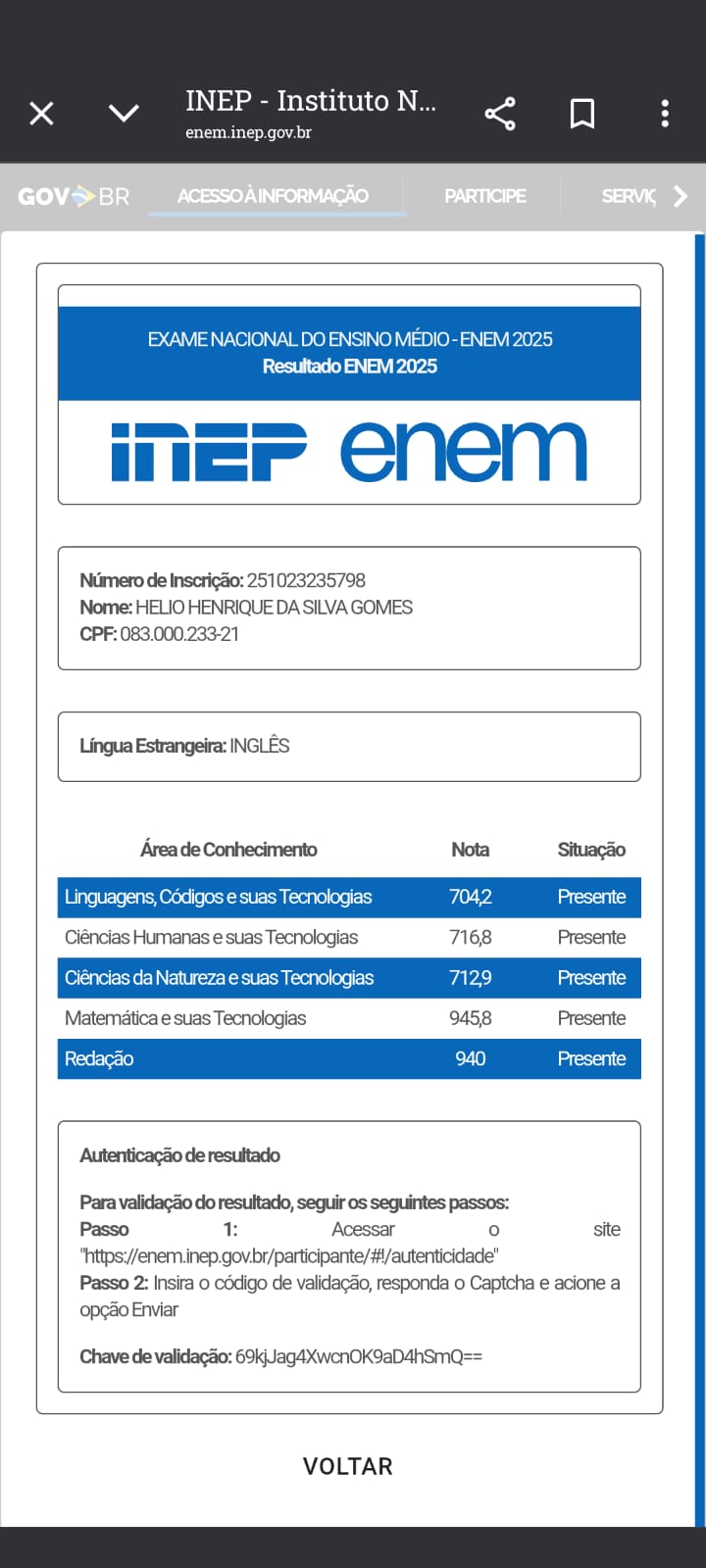 INEP - Instituto N...
enem.inep.gov.br

GOV BR ACESSO À INFORMAÇÃO PARTICIPE SERVIÇ

EXAME NACIONAL DO ENSINO MÉDIO - ENEM 2025
Resultado ENEM 2025

inep enem

Número de Inscrição: 251023235798
Nome: HELIO HENRIQUE DA SILVA GOMES
CPF: 083.000.233-21

Língua Estrangeira: INGLÊS

| Área de Conhecimento | Nota | Situação |
|---|---|---|
| Linguagens, Códigos e suas Tecnologias | 704,2 | Presente |
| Ciências Humanas e suas Tecnologias | 716,8 | Presente |
| Ciências da Natureza e suas Tecnologias | 712,9 | Presente |
| Matemática e suas Tecnologias | 945,8 | Presente |
| Redação | 940 | Presente |

Autenticação de resultado

Para validação do resultado, seguir os seguintes passos:
Passo 1: Acessar o site "https://enem.inep.gov.br/participante/#!/autenticidade"
Passo 2: Insira o código de validação, responda o Captcha e acione a opção Enviar

Chave de validação: 69kjJag4XwcnOK9aD4hSmQ==

VOLTAR